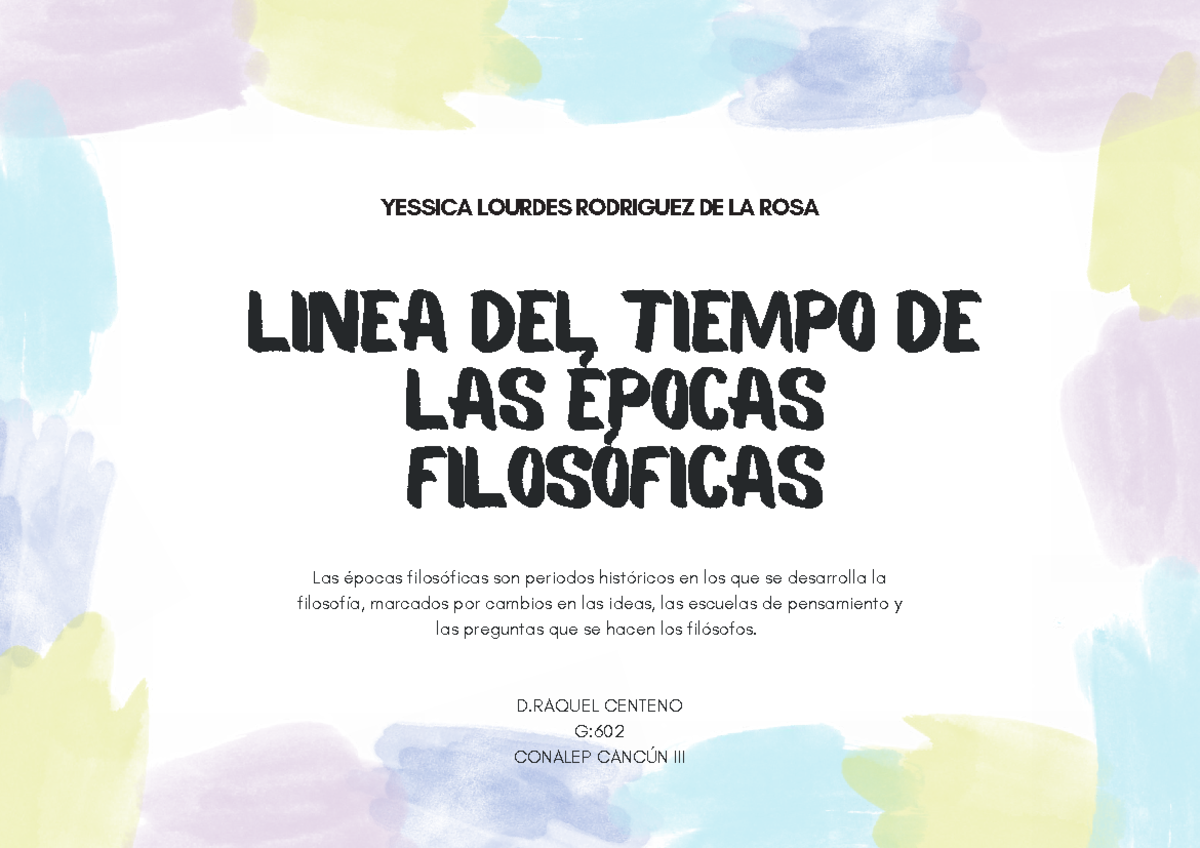 YESSICA LOURDES RODRIGUEZ DE LA ROSA

LINEA DEL TIEMPO DE LAS ÉPOCAS FILOSÓFICAS

Las épocas filosóficas son periodos históricos en los que se desarrolla la filosofía, marcados por cambios en las ideas, las escuelas de pensamiento y las preguntas que se hacen los filósofos.

D.RAQUEL CENTENO
G:602
CONALEP CANCÚN III